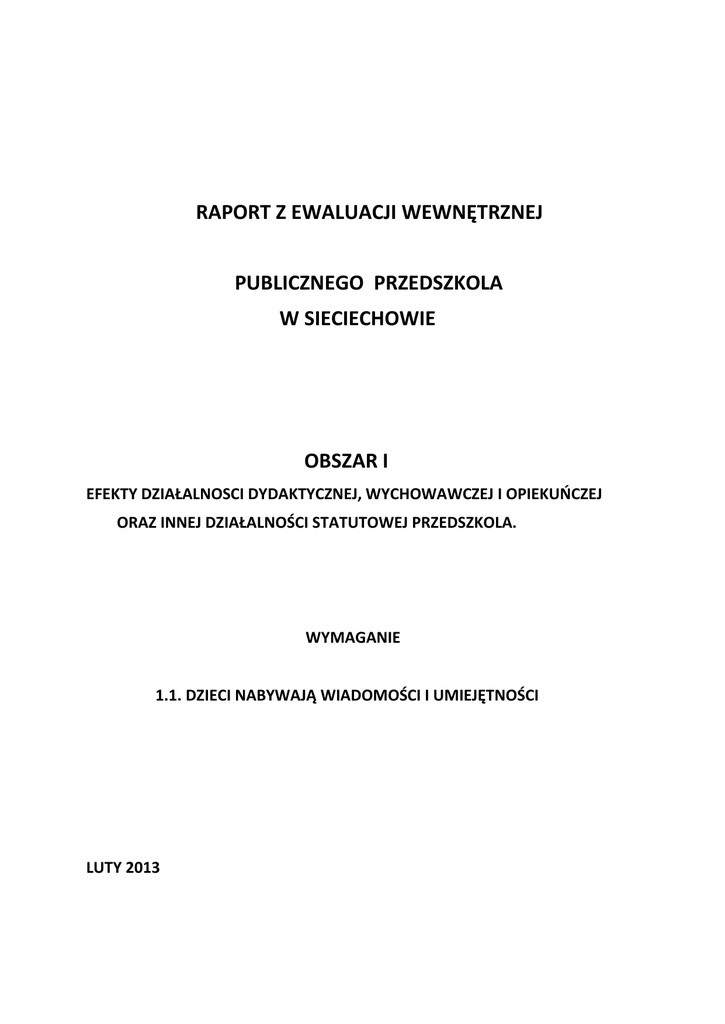 RAPORT Z EWALUACJI WEWNĘTRZNEJ

PUBLICZNEGO PRZEDSZKOLA
W SIECIECHOWIE

OBSZAR I

EFEKTY DZIAŁALNOSCI DYDAKTYCZNEJ, WYCHOWAWCZEJ I OPIEKUŃCZEJ
ORAZ INNEJ DZIAŁALNOŚCI STATUTOWEJ PRZEDSZKOLA.

WYMAGANIE

1.1. DZIECI NABYWAJĄ WIADOMOŚCI I UMIEJĘTNOŚCI

LUTY 2013